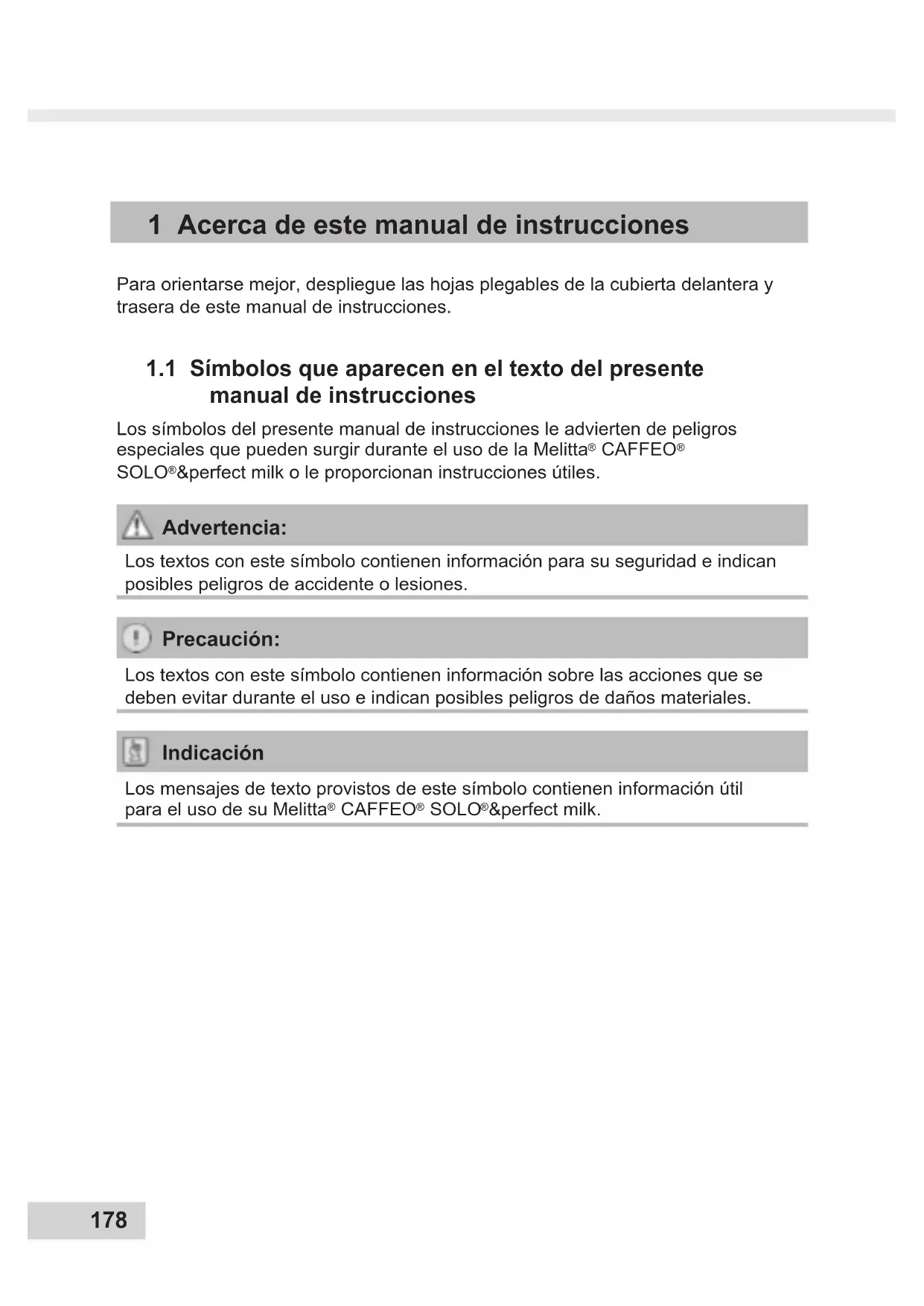 1 Acerca de este manual de instrucciones

Para orientarse mejor, despliegue las hojas plegables de la cubierta delantera y trasera de este manual de instrucciones.

1.1 Símbolos que aparecen en el texto del presente manual de instrucciones

Los símbolos del presente manual de instrucciones le advierten de peligros especiales que pueden surgir durante el uso de la Melitta® CAFFEO® SOLO®&perfect milk o le proporcionan instrucciones útiles.

Advertencia:

Los textos con este símbolo contienen información para su seguridad e indican posibles peligros de accidente o lesiones.

Precaución:

Los textos con este símbolo contienen información sobre las acciones que se deben evitar durante el uso e indican posibles peligros de daños materiales.

Indicación

Los mensajes de texto provistos de este símbolo contienen información útil para el uso de su Melitta® CAFFEO® SOLO®&perfect milk.

178